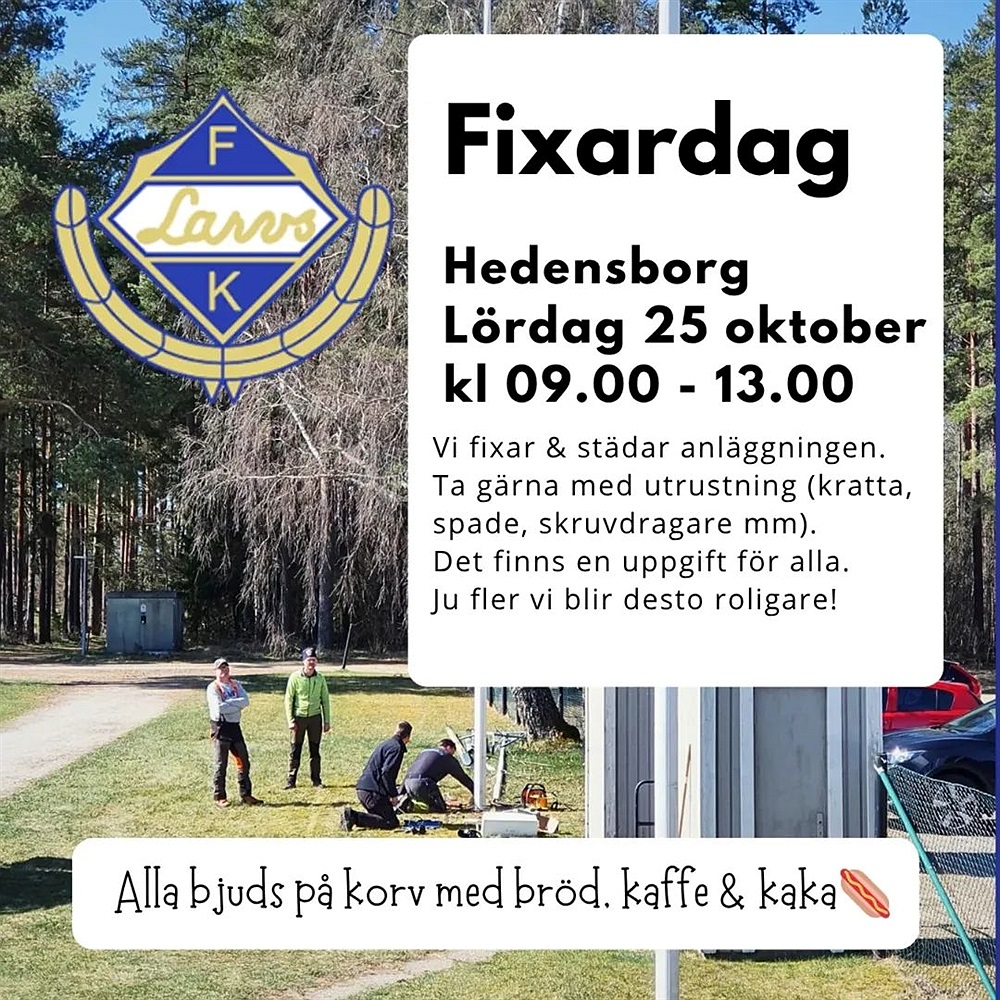 F
Larvs
K

Fixardag

Hedensborg
Lördag 25 oktober
kl 09.00 - 13.00

Vi fixar & städar anläggningen.
Ta gärna med utrustning (kratta, spade, skruvdragare mm).
Det finns en uppgift för alla.
Ju fler vi blir desto roligare!

Alla bjuds på korv med bröd, kaffe & kaka🌭